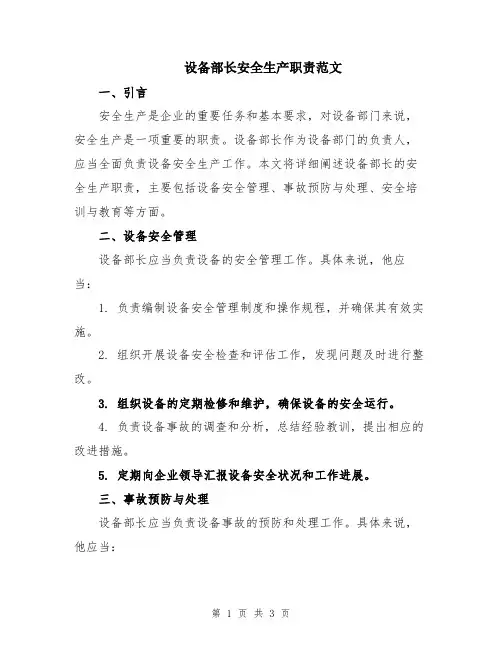 设备部长安全生产职责范文

一、引言

安全生产是企业的重要任务和基本要求，对设备部门来说，安全生产是一项重要的职责。设备部长作为设备部门的负责人，应当全面负责设备安全生产工作。本文将详细阐述设备部长的安全生产职责，主要包括设备安全管理、事故预防与处理、安全培训与教育等方面。

二、设备安全管理

设备部长应当负责设备的安全管理工作。具体来说，他应当：

1. 负责编制设备安全管理制度和操作规程，并确保其有效实施。

2. 组织开展设备安全检查和评估工作，发现问题及时进行整改。

3. 组织设备的定期检修和维护，确保设备的安全运行。

4. 负责设备事故的调查和分析，总结经验教训，提出相应的改进措施。

5. 定期向企业领导汇报设备安全状况和工作进展。

三、事故预防与处理

设备部长应当负责设备事故的预防和处理工作。具体来说，他应当：

第 1 页 共 3 页